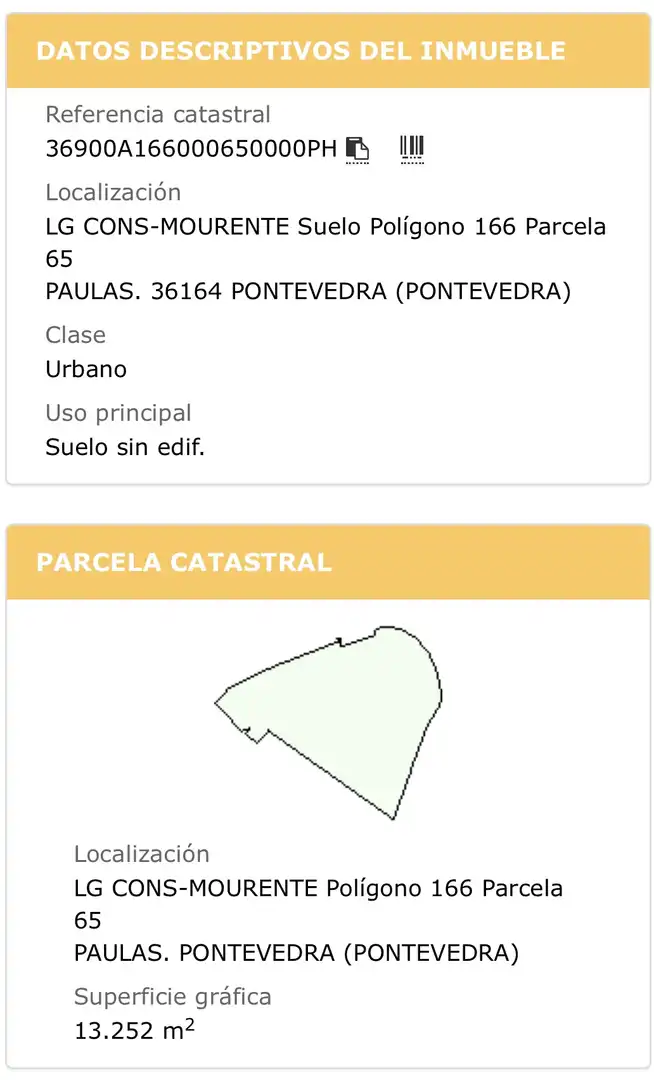 DATOS DESCRIPTIVOS DEL INMUEBLE

Referencia catastral
36900A166000650000PH

Localización
LG CONS-MOURENTE Suelo Polígono 166 Parcela 65
PAULAS. 36164 PONTEVEDRA (PONTEVEDRA)

Clase
Urbano

Uso principal
Suelo sin edif.

PARCELA CATASTRAL

Localización
LG CONS-MOURENTE Polígono 166 Parcela 65
PAULAS. PONTEVEDRA (PONTEVEDRA)

Superficie gráfica
13.252 $m^2$